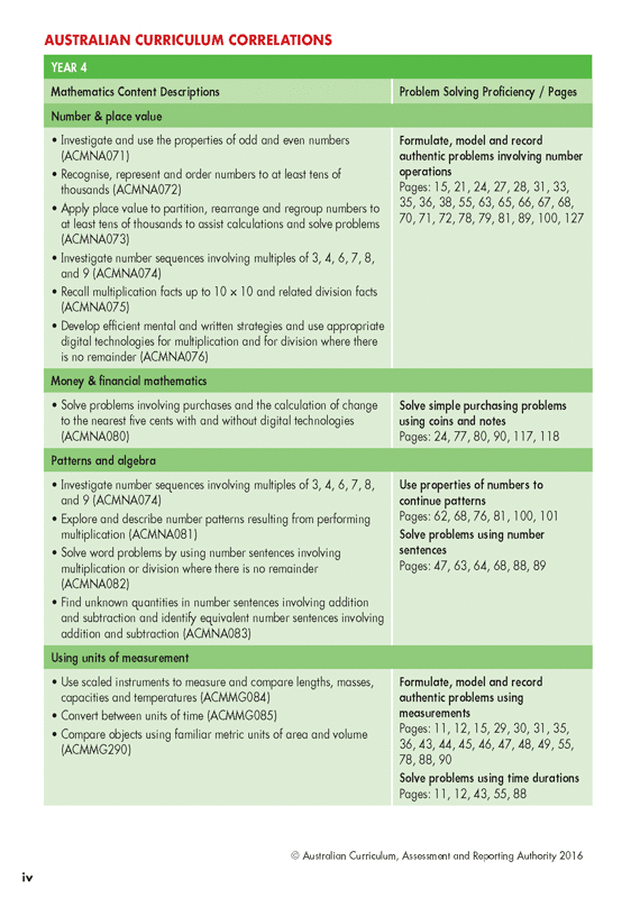 AUSTRALIAN CURRICULUM CORRELATIONS

| YEAR 4 | |
|---|---|
| Mathematics Content Descriptions | Problem Solving Proficiency / Pages |
| Number & place value | |
| • Investigate and use the properties of odd and even numbers (ACMNA071) • Recognise, represent and order numbers to at least tens of thousands (ACMNA072) • Apply place value to partition, rearrange and regroup numbers to at least tens of thousands to assist calculations and solve problems (ACMNA073) • Investigate number sequences involving multiples of 3, 4, 6, 7, 8, and 9 (ACMNA074) • Recall multiplication facts up to 10 × 10 and related division facts (ACMNA075) • Develop efficient mental and written strategies and use appropriate digital technologies for multiplication and for division where there is no remainder (ACMNA076) | Formulate, model and record authentic problems involving number operations Pages: 15, 21, 24, 27, 28, 31, 33, 35, 36, 38, 55, 63, 65, 66, 67, 68, 70, 71, 72, 78, 79, 81, 89, 100, 127 |
| Money & financial mathematics | |
| • Solve problems involving purchases and the calculation of change to the nearest five cents with and without digital technologies (ACMNA080) | Solve simple purchasing problems using coins and notes Pages: 24, 77, 80, 90, 117, 118 |
| Patterns and algebra | |
| • Investigate number sequences involving multiples of 3, 4, 6, 7, 8, and 9 (ACMNA074) • Explore and describe number patterns resulting from performing multiplication (ACMNA081) • Solve word problems by using number sentences involving multiplication or division where there is no remainder (ACMNA082) • Find unknown quantities in number sentences involving addition and subtraction and identify equivalent number sentences involving addition and subtraction (ACMNA083) | Use properties of numbers to continue patterns Pages: 62, 68, 76, 81, 100, 101 Solve problems using number sentences Pages: 47, 63, 64, 68, 88, 89 |
| Using units of measurement | |
| • Use scaled instruments to measure and compare lengths, masses, capacities and temperatures (ACMMG084) • Convert between units of time (ACMMG085) • Compare objects using familiar metric units of area and volume (ACMMG290) | Formulate, model and record authentic problems using measurements Pages: 11, 12, 15, 29, 30, 31, 35, 36, 43, 44, 45, 46, 47, 48, 49, 55, 78, 88, 90 Solve problems using time durations Pages: 11, 12, 43, 55, 88 |

© Australian Curriculum, Assessment and Reporting Authority 2016

iv